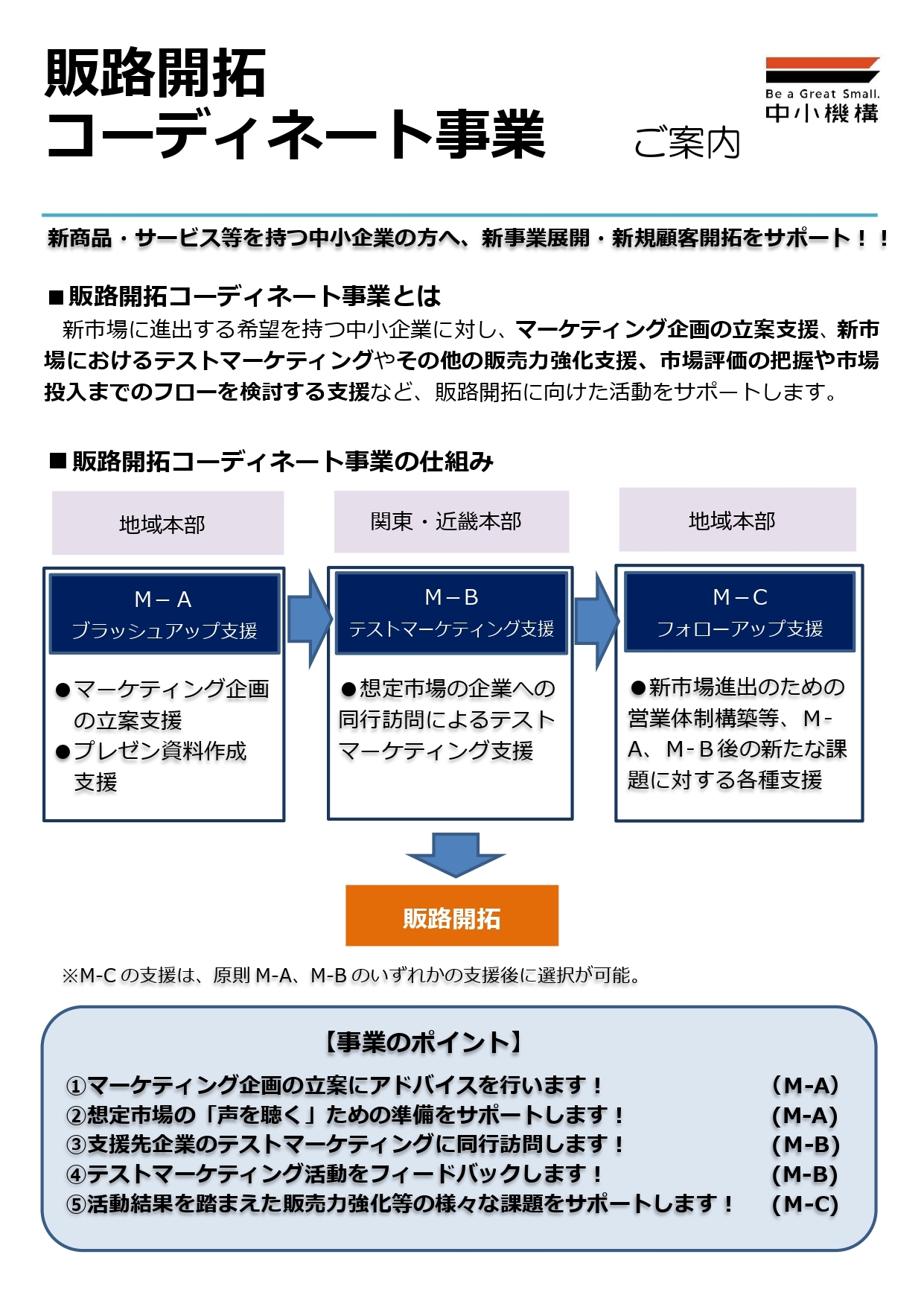 販路開拓
コーディネート事業 ご案内

Be a Great Small.
中小機構

新商品・サービス等を持つ中小企業の方へ、新事業展開・新規顧客開拓をサポート！！

■販路開拓コーディネート事業とは
新市場に進出する希望を持つ中小企業に対し、マーケティング企画の立案支援、新市場におけるテストマーケティングやその他の販売力強化支援、市場評価の把握や市場投入までのフローを検討する支援など、販路開拓に向けた活動をサポートします。

■販路開拓コーディネート事業の仕組み

地域本部

M－A
ブラッシュアップ支援

●マーケティング企画の立案支援
●プレゼン資料作成支援

関東・近畿本部

M－B
テストマーケティング支援

●想定市場の企業への同行訪問によるテストマーケティング支援

地域本部

M－C
フォローアップ支援

●新市場進出のための営業体制構築等、M-A、M-B後の新たな課題に対する各種支援

販路開拓

※M-Cの支援は、原則M-A、M-Bのいずれかの支援後に選択が可能。

【事業のポイント】
①マーケティング企画の立案にアドバイスを行います！ (M-A)
②想定市場の「声を聴く」ための準備をサポートします！ (M-A)
③支援先企業のテストマーケティングに同行訪問します！ (M-B)
④テストマーケティング活動をフィードバックします！ (M-B)
⑤活動結果を踏まえた販売力強化等の様々な課題をサポートします！ (M-C)